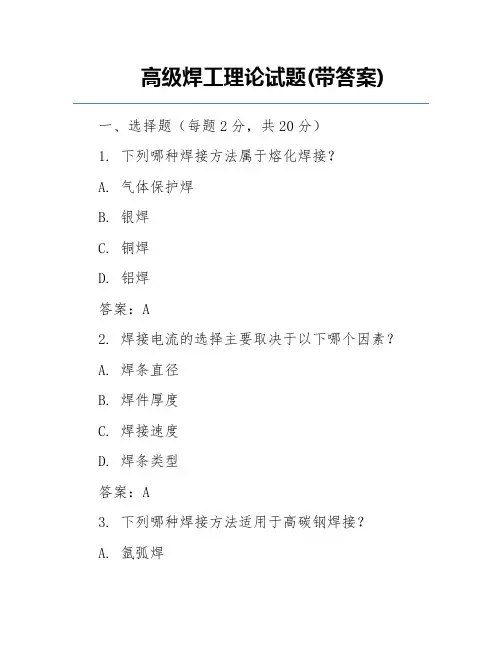 高级焊工理论试题(带答案)

一、选择题（每题 2 分，共 20 分）

1. 下列哪种焊接方法属于熔化焊接？

A. 气体保护焊

B. 银焊

C. 铜焊

D. 铝焊

答案：A

2. 焊接电流的选择主要取决于以下哪个因素？

A. 焊条直径

B. 焊件厚度

C. 焊接速度

D. 焊条类型

答案：A

3. 下列哪种焊接方法适用于高碳钢焊接？

A. 氩弧焊